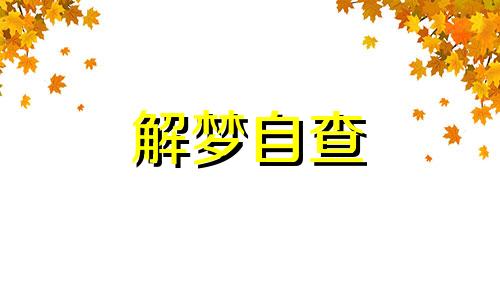 解梦自查